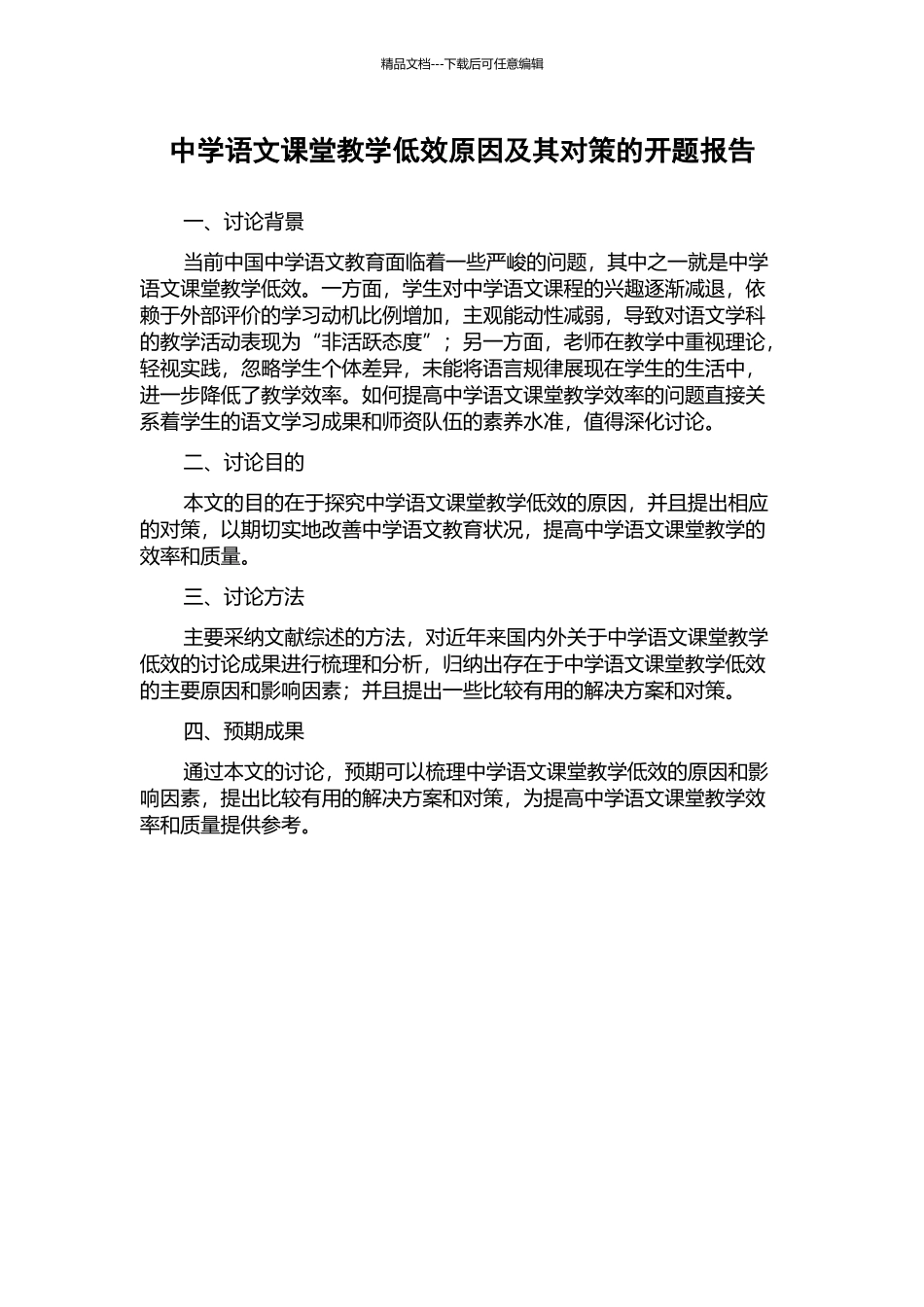 精品文档---下载后可任意编辑

中学语文课堂教学低效原因及其对策的开题报告

一、讨论背景

当前中国中学语文教育面临着一些严峻的问题，其中之一就是中学语文课堂教学低效。一方面，学生对中学语文课程的兴趣逐渐减退，依赖于外部评价的学习动机比例增加，主观能动性减弱，导致对语文学科的教学活动表现为“非活跃态度”；另一方面，老师在教学中重视理论，轻视实践，忽略学生个体差异，未能将语言规律展现在学生的生活中，进一步降低了教学效率。如何提高中学语文课堂教学效率的问题直接关系着学生的语文学习成果和师资队伍的素养水准，值得深化讨论。

二、讨论目的

本文的目的在于探究中学语文课堂教学低效的原因，并且提出相应的对策，以期切实地改善中学语文教育状况，提高中学语文课堂教学的效率和质量。

三、讨论方法

主要采纳文献综述的方法，对近年来国内外关于中学语文课堂教学低效的讨论成果进行梳理和分析，归纳出存在于中学语文课堂教学低效的主要原因和影响因素；并且提出一些比较有用的解决方案和对策。

四、预期成果

通过本文的讨论，预期可以梳理中学语文课堂教学低效的原因和影响因素，提出比较有用的解决方案和对策，为提高中学语文课堂教学效率和质量提供参考。